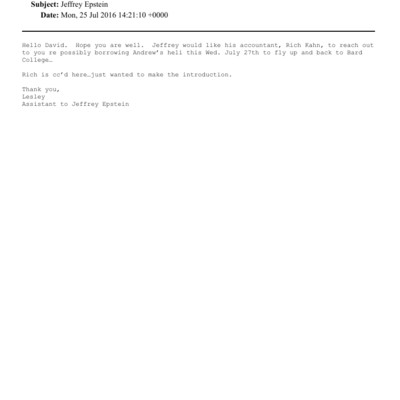 Subject: Jeffrey Epstein
Date: Mon, 25 Jul 2016 14:21:10 +0000

Hello David. Hope you are well. Jeffrey would like his accountant, Rich Kahn, to reach out to you re possibly borrowing Andrew's heli this Wed. July 27th to fly up and back to Bard College…

Rich is cc'd here…just wanted to make the introduction.

Thank you,
Lesley
Assistant to Jeffrey Epstein